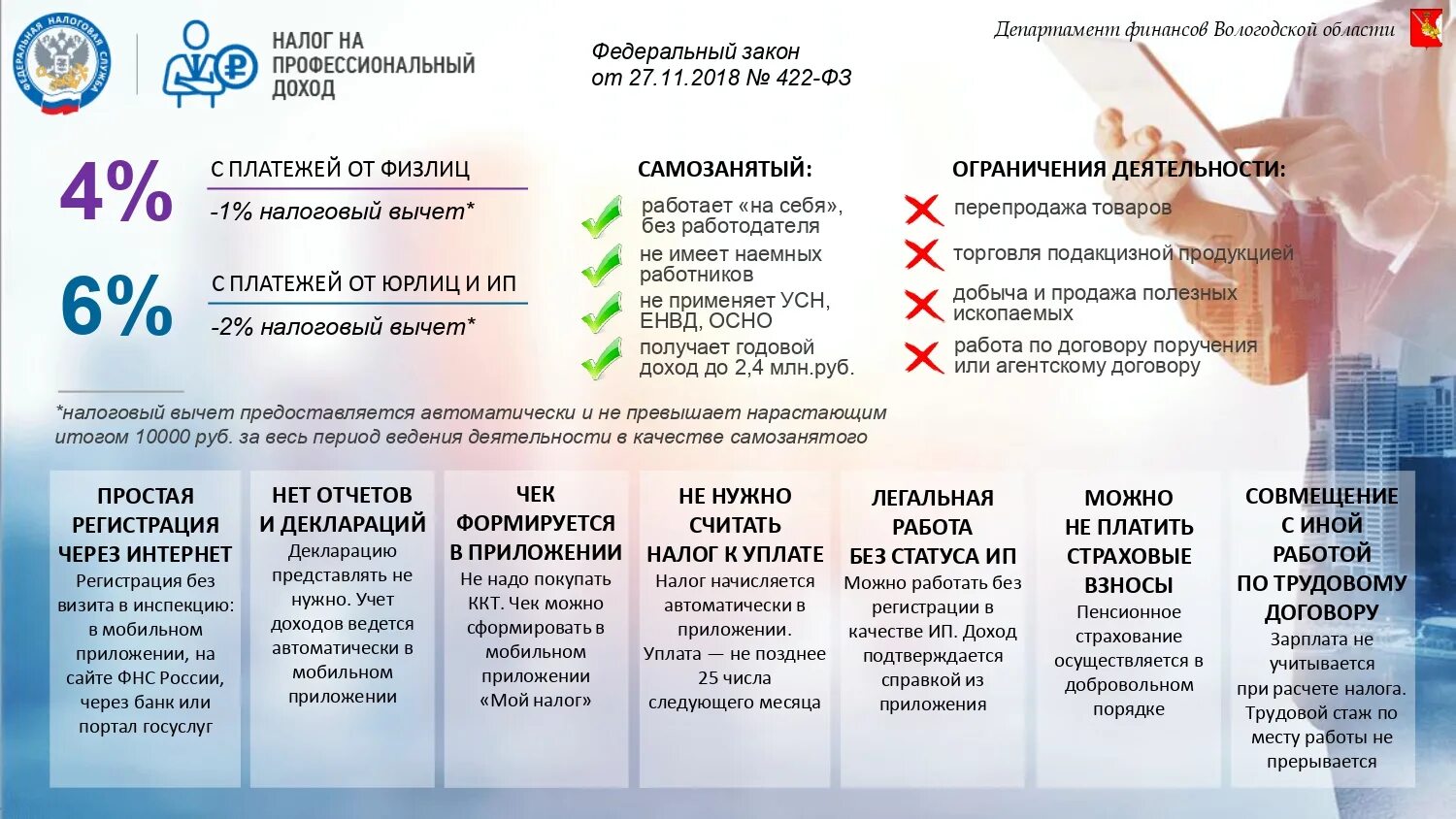 ФЕДЕРАЛЬНАЯ НАЛОГОВАЯ СЛУЖБА

НАЛОГ НА ПРОФЕССИОНАЛЬНЫЙ ДОХОД

Федеральный закон от 27.11.2018 № 422-ФЗ

Департамент финансов Вологодской области

4% С ПЛАТЕЖЕЙ ОТ ФИЗЛИЦ
-1% налоговый вычет*

6% С ПЛАТЕЖЕЙ ОТ ЮРЛИЦ И ИП
-2% налоговый вычет*

САМОЗАНЯТЫЙ:
работает «на себя», без работодателя
не имеет наемных работников
не применяет УСН, ЕНВД, ОСНО
получает годовой доход до 2,4 млн.руб.

ОГРАНИЧЕНИЯ ДЕЯТЕЛЬНОСТИ:
перепродажа товаров
торговля подакцизной продукцией
добыча и продажа полезных ископаемых
работа по договору поручения или агентскому договору

*налоговый вычет предоставляется автоматически и не превышает нарастающим итогом 10000 руб. за весь период ведения деятельности в качестве самозанятого

ПРОСТАЯ РЕГИСТРАЦИЯ ЧЕРЕЗ ИНТЕРНЕТ
Регистрация без визита в инспекцию: в мобильном приложении, на сайте ФНС России, через банк или портал госуслуг

НЕТ ОТЧЕТОВ И ДЕКЛАРАЦИЙ
Декларацию представлять не нужно. Учет доходов ведется автоматически в мобильном приложении

ЧЕК ФОРМИРУЕТСЯ В ПРИЛОЖЕНИИ
Не надо покупать ККТ. Чек можно сформировать в мобильном приложении «Мой налог»

НЕ НУЖНО СЧИТАТЬ НАЛОГ К УПЛАТЕ
Налог начисляется автоматически в приложении. Уплата — не позднее 25 числа следующего месяца

ЛЕГАЛЬНАЯ РАБОТА БЕЗ СТАТУСА ИП
Можно работать без регистрации в качестве ИП. Доход подтверждается справкой из приложения

МОЖНО НЕ ПЛАТИТЬ СТРАХОВЫЕ ВЗНОСЫ
Пенсионное страхование осуществляется в добровольном порядке

СОВМЕЩЕНИЕ С ИНОЙ РАБОТОЙ ПО ТРУДОВОМУ ДОГОВОРУ
Зарплата не учитывается при расчете налога. Трудовой стаж по месту работы не прерывается